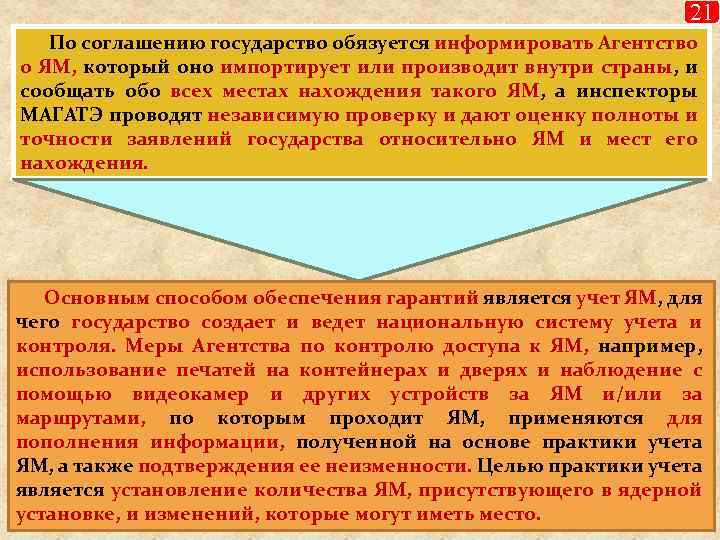 21

По соглашению государство обязуется информировать Агентство о ЯМ, который оно импортирует или производит внутри страны, и сообщать обо всех местах нахождения такого ЯМ, а инспекторы МАГАТЭ проводят независимую проверку и дают оценку полноты и точности заявлений государства относительно ЯМ и мест его нахождения.

Основным способом обеспечения гарантий является учет ЯМ, для чего государство создает и ведет национальную систему учета и контроля. Меры Агентства по контролю доступа к ЯМ, например, использование печатей на контейнерах и дверях и наблюдение с помощью видеокамер и других устройств за ЯМ и/или за маршрутами, по которым проходит ЯМ, применяются для пополнения информации, полученной на основе практики учета ЯМ, а также подтверждения ее неизменности. Целью практики учета является установление количества ЯМ, присутствующего в ядерной установке, и изменений, которые могут иметь место.